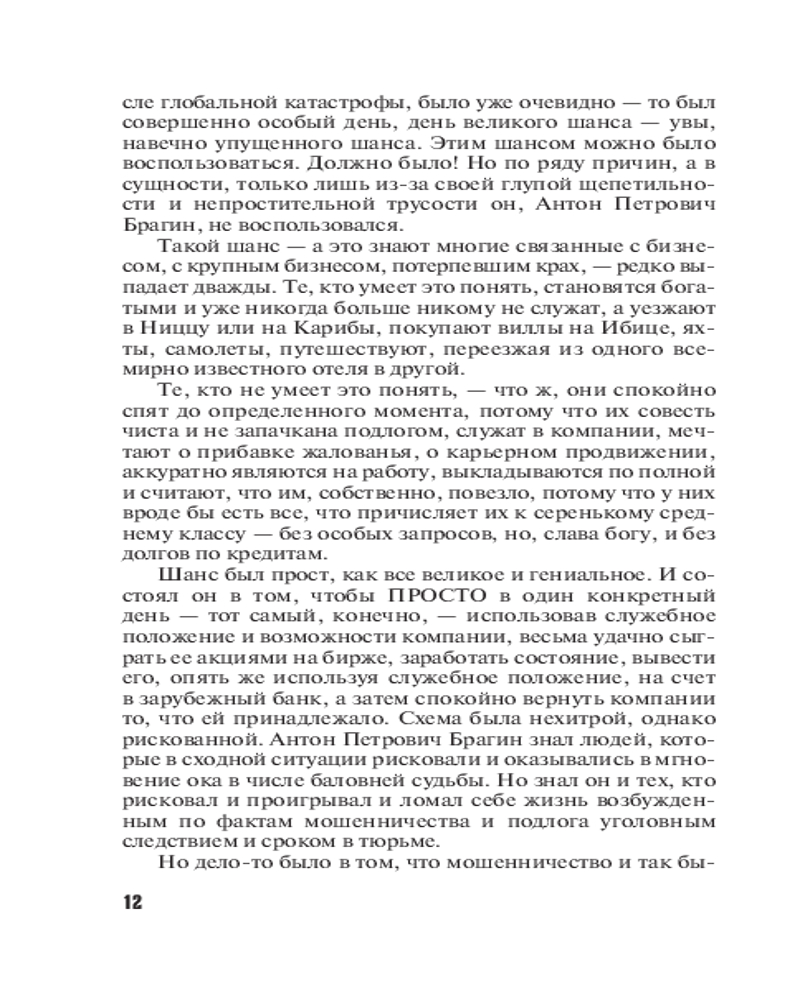 сле глобальной катастрофы, было уже очевидно — то был совершенно особый день, день великого шанса — увы, навечно упущенного шанса. Этим шансом можно было воспользоваться. Должно было! Но по ряду причин, а в сущности, только лишь из-за своей глупой щепетильности и непростительной трусости он, Антон Петрович Брагин, не воспользовался.

Такой шанс — а это знают многие связанные с бизнесом, с крупным бизнесом, потерпевшим крах, — редко выпадает дважды. Те, кто умеет это понять, становятся богатыми и уже никогда больше никому не служат, а уезжают в Ниццу или на Карибы, покупают виллы на Ибице, яхты, самолеты, путешествуют, переезжая из одного всемирно известного отеля в другой.

Те, кто не умеет это понять, — что ж, они спокойно спят до определенного момента, потому что их совесть чиста и не запачкана подлогом, служат в компании, мечтают о прибавке жалованья, о карьерном продвижении, аккуратно являются на работу, выкладываются по полной и считают, что им, собственно, повезло, потому что у них вроде бы есть все, что причисляет их к серенькому среднему классу — без особых запросов, но, слава богу, и без долгов по кредитам.

Шанс был прост, как все великое и гениальное. И состоял он в том, чтобы ПРОСТО в один конкретный день — тот самый, конечно, — использовав служебное положение и возможности компании, весьма удачно сыграть ее акциями на бирже, заработать состояние, вывести его, опять же используя служебное положение, на счет в зарубежный банк, а затем спокойно вернуть компании то, что ей принадлежало. Схема была нехитрой, однако рискованной. Антон Петрович Брагин знал людей, которые в сходной ситуации рисковали и оказывались в мгновение ока в числе баловней судьбы. Но знал он и тех, кто рисковал и проигрывал и ломал себе жизнь возбужденным по фактам мошенничества и подлога уголовным следствием и сроком в тюрьме.

Но дело-то было в том, что мошенничество и так бы-

12